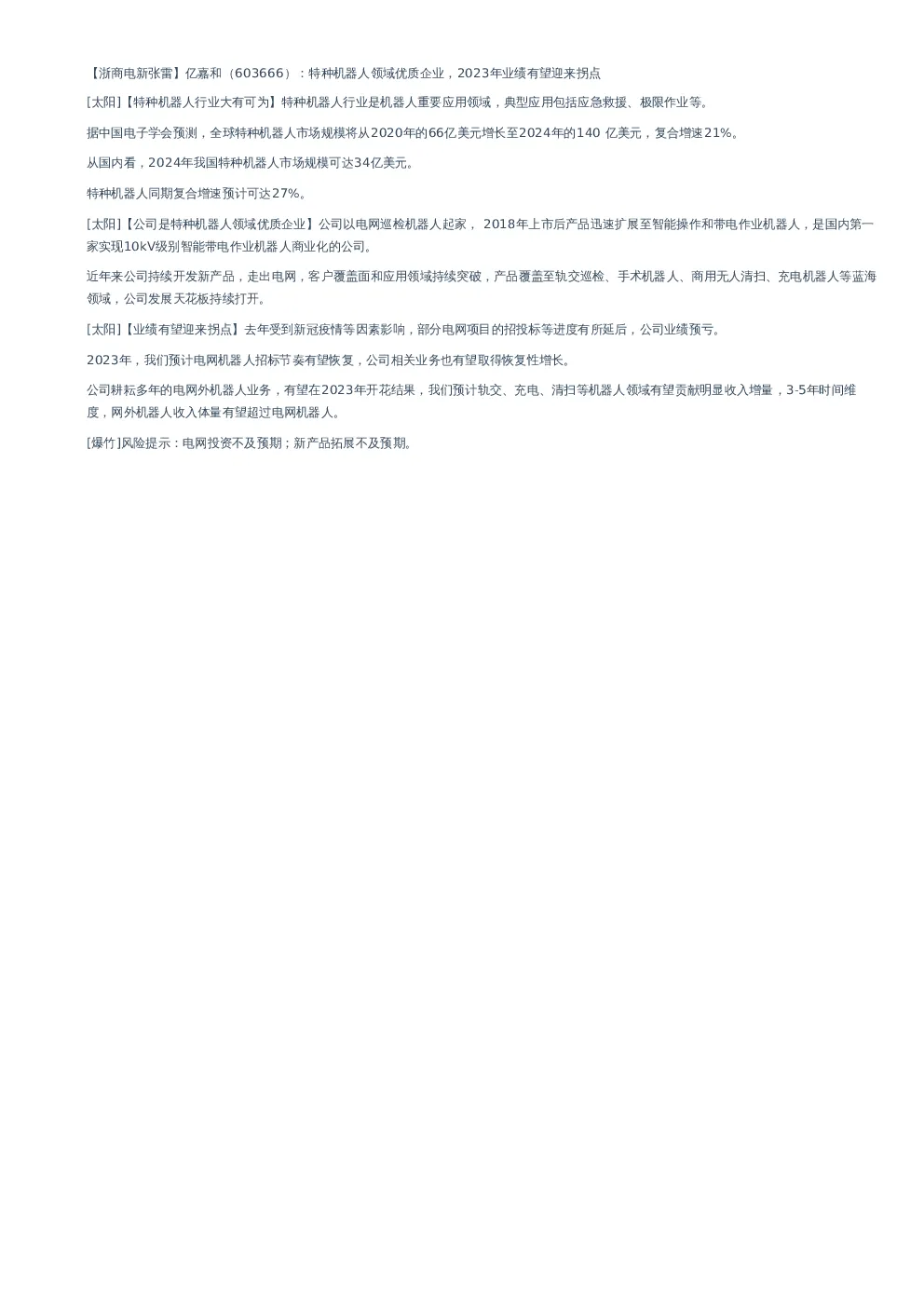 【浙商电新张雷】亿嘉和（603666）：特种机器人领域优质企业，2023年业绩有望迎来拐点

[太阳]【特种机器人行业大有可为】特种机器人行业是机器人重要应用领域，典型应用包括应急救援、极限作业等。

据中国电子学会预测，全球特种机器人市场规模将从2020年的66亿美元增长至2024年的140 亿美元，复合增速21%。

从国内看，2024年我国特种机器人市场规模可达34亿美元。

特种机器人同期复合增速预计可达27%。

[太阳]【公司是特种机器人领域优质企业】公司以电网巡检机器人起家， 2018年上市后产品迅速扩展至智能操作和带电作业机器人，是国内第一家实现10kV级别智能带电作业机器人商业化的公司。

近年来公司持续开发新产品，走出电网，客户覆盖面和应用领域持续突破，产品覆盖至轨交巡检、手术机器人、商用无人清扫、充电机器人等蓝海领域，公司发展天花板持续打开。

[太阳]【业绩有望迎来拐点】去年受到新冠疫情等因素影响，部分电网项目的招投标等进度有所延后，公司业绩预亏。

2023年，我们预计电网机器人招标节奏有望恢复，公司相关业务也有望取得恢复性增长。

公司耕耘多年的电网外机器人业务，有望在2023年开花结果，我们预计轨交、充电、清扫等机器人领域有望贡献明显收入增量，3-5年时间维度，网外机器人收入体量有望超过电网机器人。

[爆竹]风险提示：电网投资不及预期；新产品拓展不及预期。